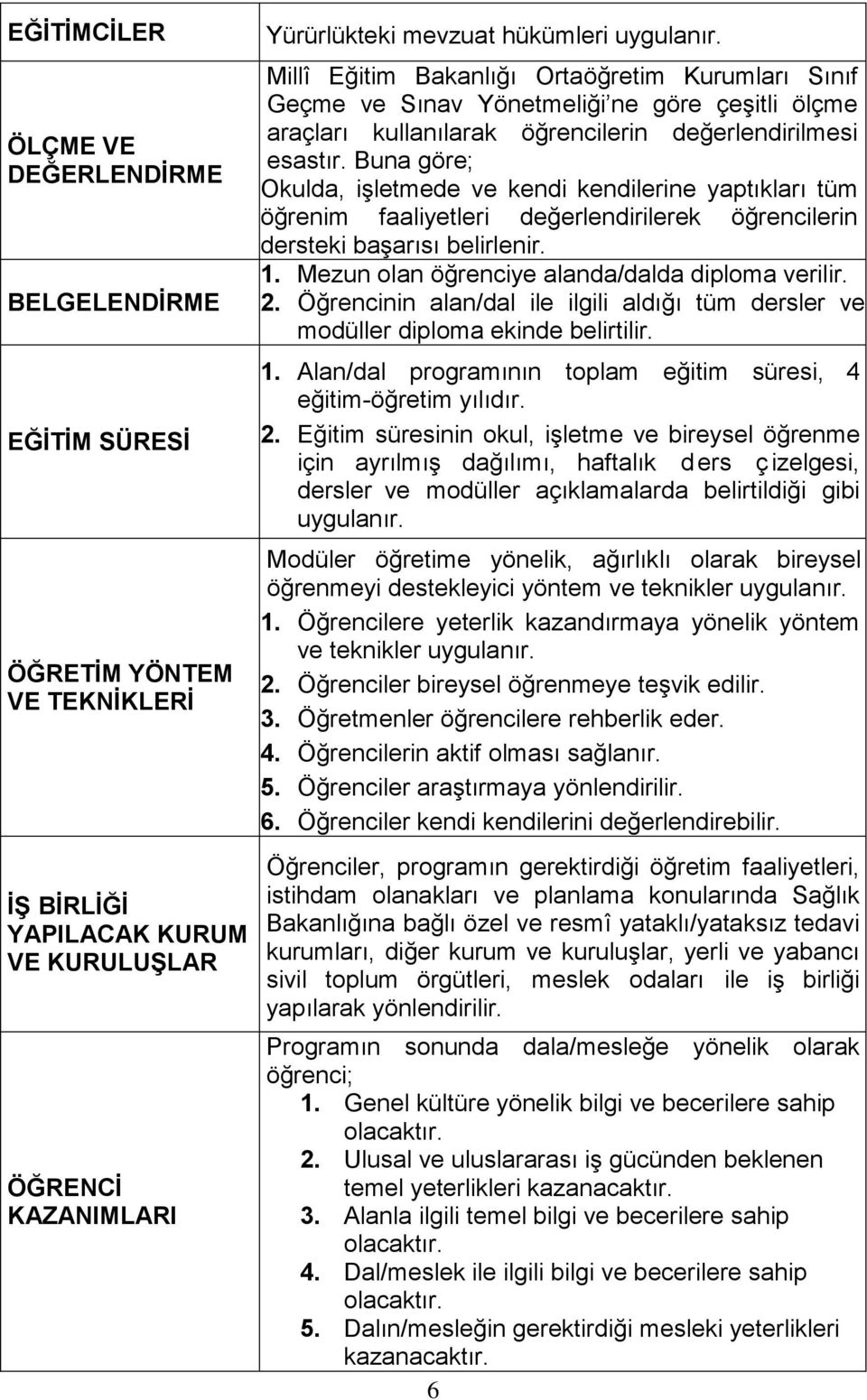 | | |
|---|---|
| EĞİTİMCİLER | Yürürlükteki mevzuat hükümleri uygulanır. |
| ÖLÇME VE DEĞERLENDİRME | Millî Eğitim Bakanlığı Ortaöğretim Kurumları Sınıf Geçme ve Sınav Yönetmeliği'ne göre çeşitli ölçme araçları kullanılarak öğrencilerin değerlendirilmesi esastır. Buna göre; Okulda, işletmede ve kendi kendilerine yaptıkları tüm öğrenim faaliyetleri değerlendirilerek öğrencilerin dersteki başarısı belirlenir. |
| BELGELENDİRME | 1. Mezun olan öğrenciye alanda/dalda diploma verilir. 2. Öğrencinin alan/dal ile ilgili aldığı tüm dersler ve modüller diploma ekinde belirtilir. |
| EĞİTİM SÜRESİ | 1. Alan/dal programının toplam eğitim süresi, 4 eğitim-öğretim yılıdır. 2. Eğitim süresinin okul, işletme ve bireysel öğrenme için ayrılmış dağılımı, haftalık ders çizelgesi, dersler ve modüller açıklamalarda belirtildiği gibi uygulanır. |
| ÖĞRETİM YÖNTEM VE TEKNİKLERİ | Modüler öğretime yönelik, ağırlıklı olarak bireysel öğrenmeyi destekleyici yöntem ve teknikler uygulanır. 1. Öğrencilere yeterlik kazandırmaya yönelik yöntem ve teknikler uygulanır. 2. Öğrenciler bireysel öğrenmeye teşvik edilir. 3. Öğretmenler öğrencilere rehberlik eder. 4. Öğrencilerin aktif olması sağlanır. 5. Öğrenciler araştırmaya yönlendirilir. 6. Öğrenciler kendi kendilerini değerlendirebilir. |
| İŞ BİRLİĞİ YAPILACAK KURUM VE KURULUŞLAR | Öğrenciler, programın gerektirdiği öğretim faaliyetleri, istihdam olanakları ve planlama konularında Sağlık Bakanlığına bağlı özel ve resmî yataklı/yataksız tedavi kurumları, diğer kurum ve kuruluşlar, yerli ve yabancı sivil toplum örgütleri, meslek odaları ile iş birliği yapılarak yönlendirilir. |
| ÖĞRENCİ KAZANIMLARI | Programın sonunda dala/mesleğe yönelik olarak öğrenci; 1. Genel kültüre yönelik bilgi ve becerilere sahip olacaktır. 2. Ulusal ve uluslararası iş gücünden beklenen temel yeterlikleri kazanacaktır. 3. Alanla ilgili temel bilgi ve becerilere sahip olacaktır. 4. Dal/meslek ile ilgili bilgi ve becerilere sahip olacaktır. 5. Dalın/mesleğin gerektirdiği mesleki yeterlikleri kazanacaktır. |

6